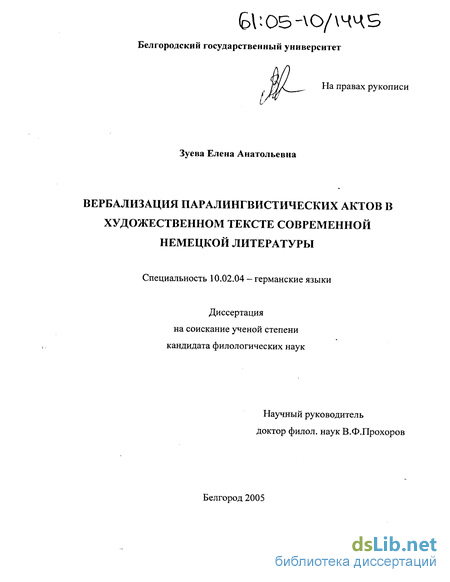 61:05-10/1445

Белгородский государственный университет

На правах рукописи

Зуева Елена Анатольевна

ВЕРБАЛИЗАЦИЯ ПАРАЛИНГВИСТИЧЕСКИХ АКТОВ В ХУДОЖЕСТВЕННОМ ТЕКСТЕ СОВРЕМЕННОЙ НЕМЕЦКОЙ ЛИТЕРАТУРЫ

Специальность 10.02.04 – германские языки

Диссертация
на соискание ученой степени
кандидата филологических наук

Научный руководитель
доктор филол. наук В.Ф.Прохоров

Белгород 2005

dsLib.net
библиотека диссертаций